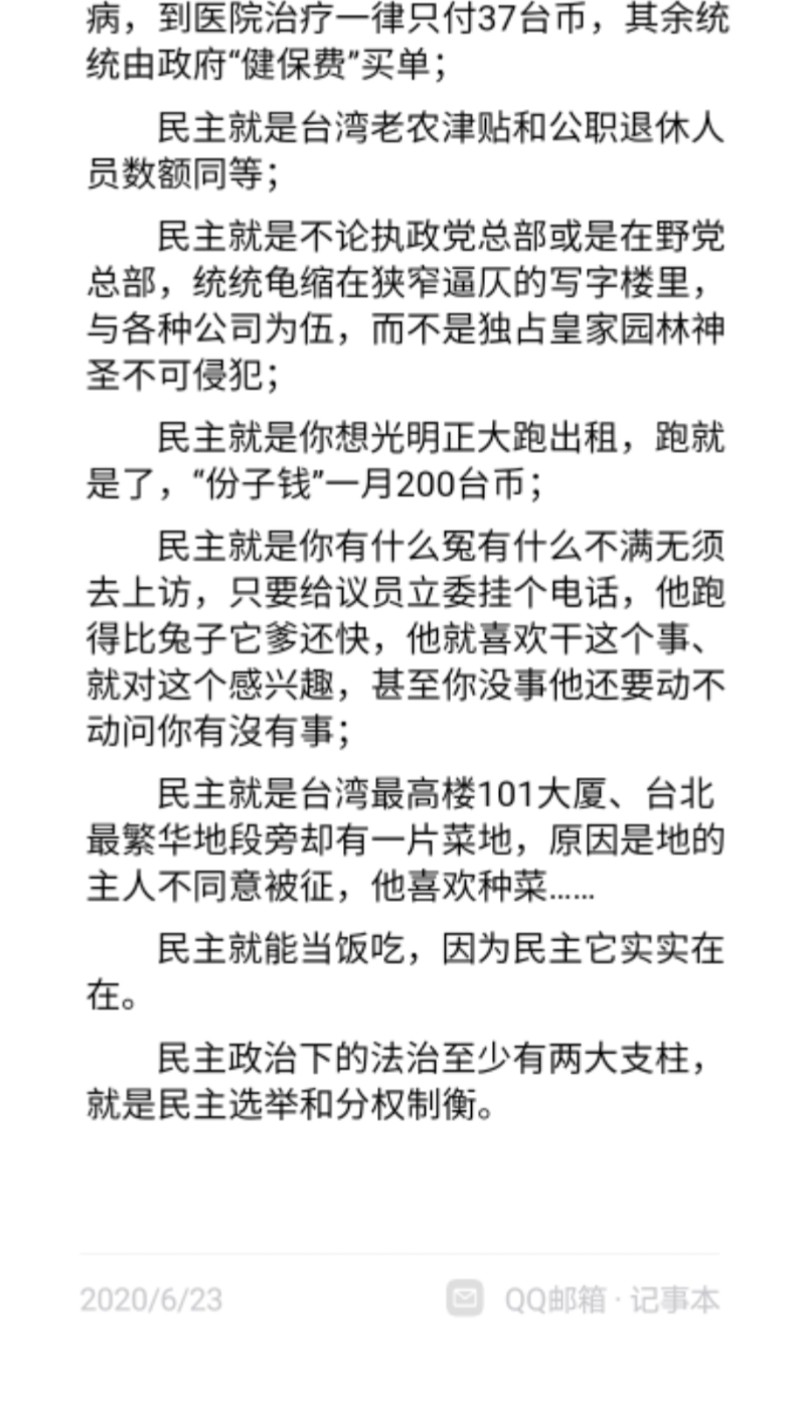 病，到医院治疗一律只付37台币，其余统统由政府“健保费”买单；

民主就是台湾老农津贴和公职退休人员数额同等；

民主就是不论执政党总部或是在野党总部，统统龟缩在狭窄逼仄的写字楼里，与各种公司为伍，而不是独占皇家园林神圣不可侵犯；

民主就是你想光明正大跑出租，跑就是了，“份子钱”一月200台币；

民主就是你有什么冤有什么不满无须去上访，只要给议员立委挂个电话，他跑得比兔子它爹还快，他就喜欢干这个事、就对这个感兴趣，甚至你没事他还要动不动问你有沒有事；

民主就是台湾最高楼101大厦、台北最繁华地段旁却有一片菜地，原因是地的主人不同意被征，他喜欢种菜……

民主就能当饭吃，因为民主它实实在在。

民主政治下的法治至少有两大支柱，就是民主选举和分权制衡。

2020/6/23

QQ邮箱 · 记事本